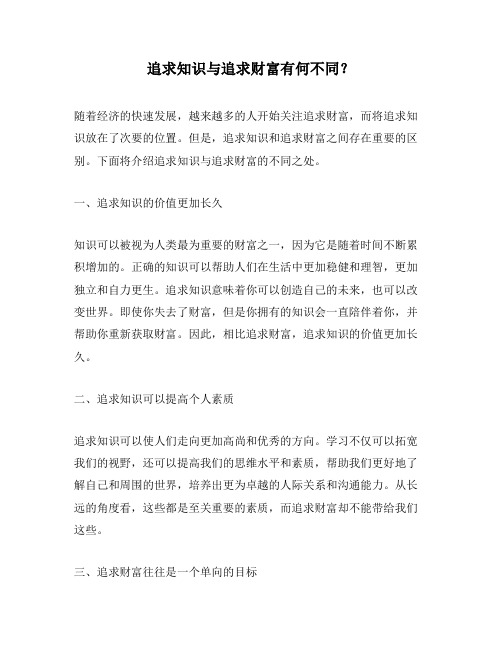 追求知识与追求财富有何不同?

随着经济的快速发展，越来越多的人开始关注追求财富，而将追求知识放在了次要的位置。但是，追求知识和追求财富之间存在重要的区别。下面将介绍追求知识与追求财富的不同之处。

一、追求知识的价值更加长久

知识可以被视为人类最为重要的财富之一，因为它是随着时间不断累积增加的。正确的知识可以帮助人们在生活中更加稳健和理智，更加独立和自力更生。追求知识意味着你可以创造自己的未来，也可以改变世界。即使你失去了财富，但是你拥有的知识会一直陪伴着你，并帮助你重新获取财富。因此，相比追求财富，追求知识的价值更加长久。

二、追求知识可以提高个人素质

追求知识可以使人们走向更加高尚和优秀的方向。学习不仅可以拓宽我们的视野，还可以提高我们的思维水平和素质，帮助我们更好地了解自己和周围的世界，培养出更为卓越的人际关系和沟通能力。从长远的角度看，这些都是至关重要的素质，而追求财富却不能带给我们这些。

三、追求财富往往是一个单向的目标